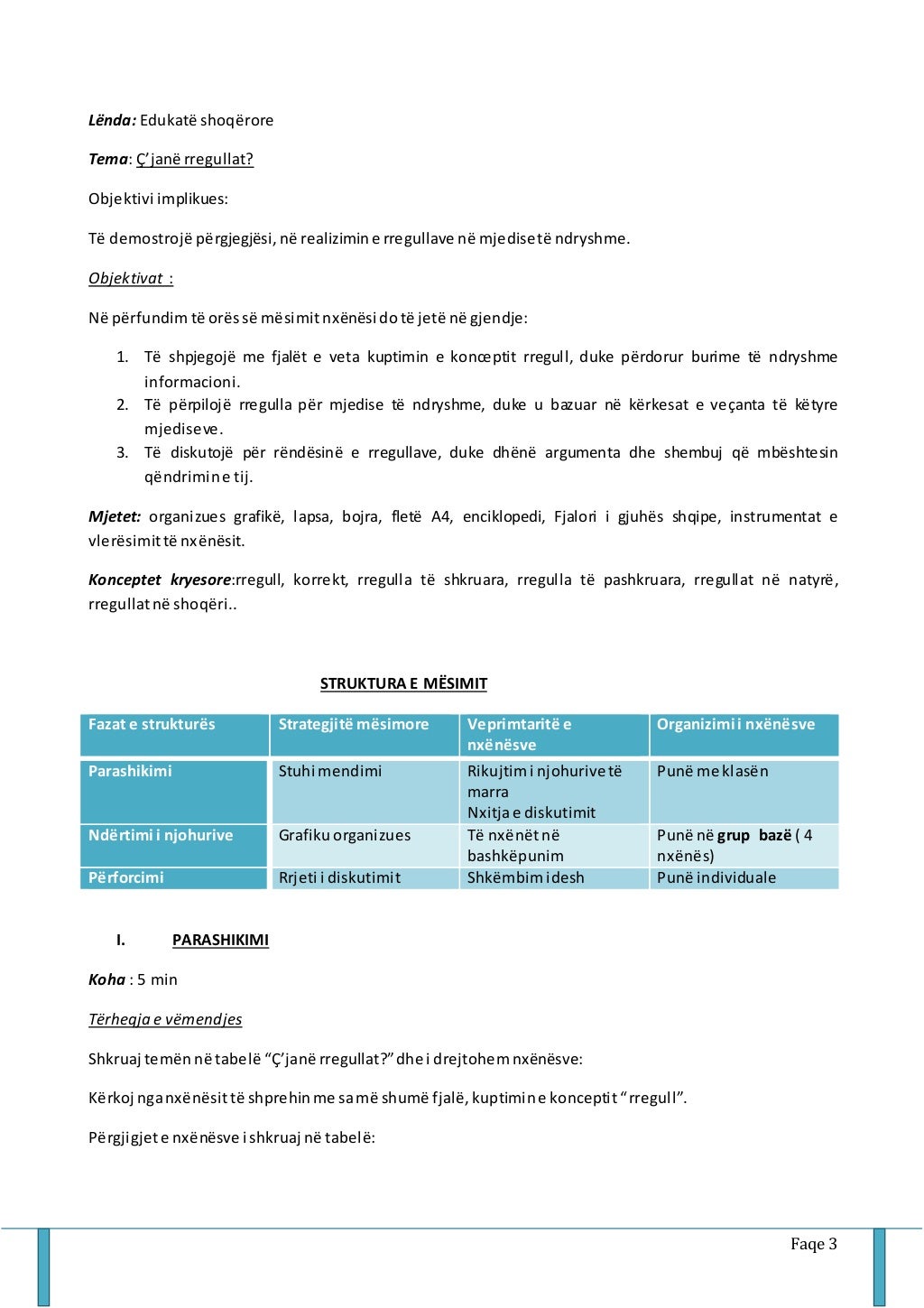 Lënda: Edukatë shoqërore

Tema: Ç'janë rregullat?

Objektivi implikues:

Të demostrojë përgjegjësi, në realizimin e rregullave në mjedise të ndryshme.

Objektivat :

Në përfundim të orës së mësimit nxënësi do të jetë në gjendje:

1. Të shpjegojë me fjalët e veta kuptimin e konceptit rregull, duke përdorur burime të ndryshme informacioni.
2. Të përpilojë rregulla për mjedise të ndryshme, duke u bazuar në kërkesat e veçanta të këtyre mjediseve.
3. Të diskutojë për rëndësinë e rregullave, duke dhënë argumenta dhe shembuj që mbështesin qëndrimin e tij.

Mjetet: organizues grafikë, lapsa, bojra, fletë A4, enciklopedi, Fjalori i gjuhës shqipe, instrumentat e vlerësimit të nxënësit.

Konceptet kryesore:rregull, korrekt, rregulla të shkruara, rregulla të pashkruara, rregullat në natyrë, rregullat në shoqëri..

STRUKTURA E MËSIMIT

| Fazat e strukturës | Strategjitë mësimore | Veprimtaritë e nxënësve | Organizimi i nxënësve |
|---|---|---|---|
| Parashikimi | Stuhi mendimi | Rikujtim i njohurive të marra Nxitja e diskutimit | Punë me klasën |
| Ndërtimi i njohurive | Grafiku organizues | Të nxënët në bashkëpunim | Punë në grup bazë ( 4 nxënës) |
| Përforcimi | Rrjeti i diskutimit | Shkëmbim idesh | Punë individuale |

I. PARASHIKIMI

Koha : 5 min

Tërheqja e vëmendjes

Shkruaj temën në tabelë "Ç'janë rregullat?" dhe i drejtohem nxënësve:

Kërkoj nga nxënësit të shprehin me sa më shumë fjalë, kuptimin e konceptit "rregull".

Përgjigjet e nxënësve i shkruaj në tabelë:

Faqe 3